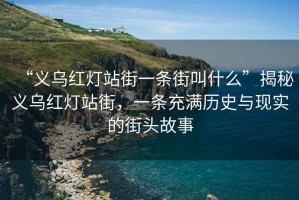 “义乌红灯站街一条街叫什么”揭秘义乌红灯站街，一条充满历史与现实的街头故事